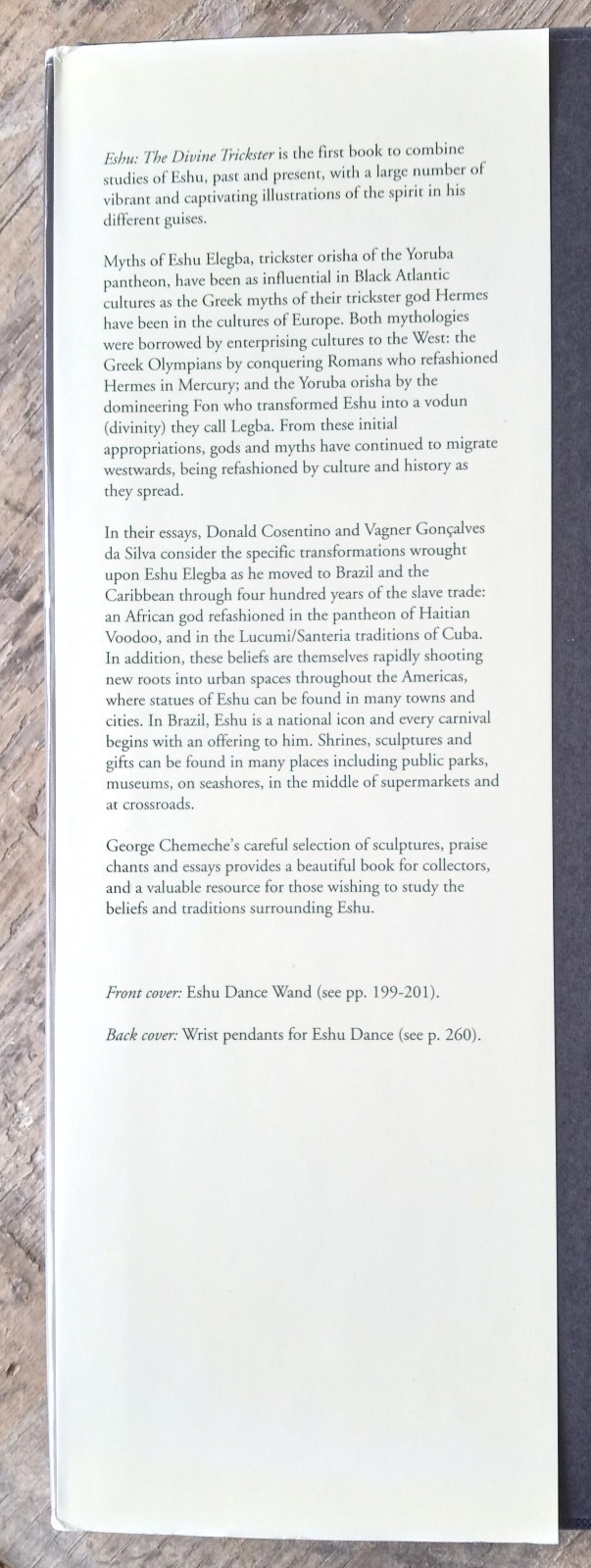 Eshu: The Divine Trickster is the first book to combine studies of Eshu, past and present, with a large number of vibrant and captivating illustrations of the spirit in his different guises.

Myths of Eshu Elegba, trickster orisha of the Yoruba pantheon, have been as influential in Black Atlantic cultures as the Greek myths of their trickster god Hermes have been in the cultures of Europe. Both mythologies were borrowed by enterprising cultures to the West: the Greek Olympians by conquering Romans who refashioned Hermes in Mercury; and the Yoruba orisha by the domineering Fon who transformed Eshu into a vodun (divinity) they call Legba. From these initial appropriations, gods and myths have continued to migrate westwards, being refashioned by culture and history as they spread.

In their essays, Donald Cosentino and Vagner Gonçalves da Silva consider the specific transformations wrought upon Eshu Elegba as he moved to Brazil and the Caribbean through four hundred years of the slave trade: an African god refashioned in the pantheon of Haitian Voodoo, and in the Lucumi/Santeria traditions of Cuba. In addition, these beliefs are themselves rapidly shooting new roots into urban spaces throughout the Americas, where statues of Eshu can be found in many towns and cities. In Brazil, Eshu is a national icon and every carnival begins with an offering to him. Shrines, sculptures and gifts can be found in many places including public parks, museums, on seashores, in the middle of supermarkets and at crossroads.

George Chemeche's careful selection of sculptures, praise chants and essays provides a beautiful book for collectors, and a valuable resource for those wishing to study the beliefs and traditions surrounding Eshu.

Front cover: Eshu Dance Wand (see pp. 199-201).

Back cover: Wrist pendants for Eshu Dance (see p. 260).